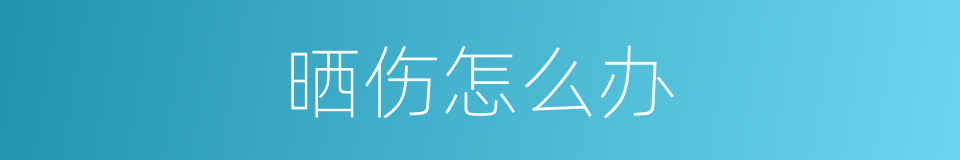 晒伤怎么办